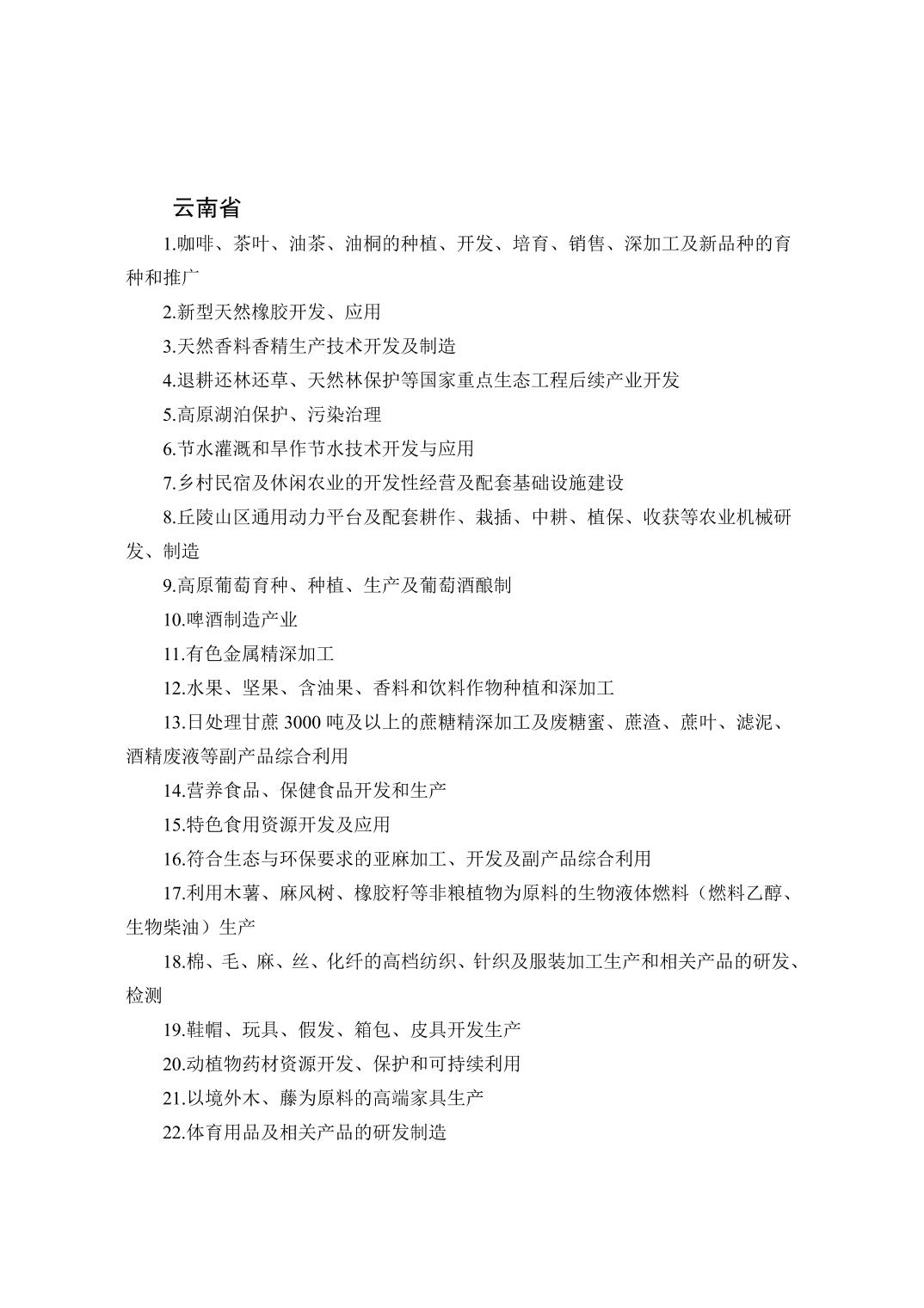 云南省

1.咖啡、茶叶、油茶、油桐的种植、开发、培育、销售、深加工及新品种的育种和推广

2.新型天然橡胶开发、应用

3.天然香料香精生产技术开发及制造

4.退耕还林还草、天然林保护等国家重点生态工程后续产业开发

5.高原湖泊保护、污染治理

6.节水灌溉和旱作节水技术开发与应用

7.乡村民宿及休闲农业的开发性经营及配套基础设施建设

8.丘陵山区通用动力平台及配套耕作、栽插、中耕、植保、收获等农业机械研发、制造

9.高原葡萄育种、种植、生产及葡萄酒酿制

10.啤酒制造产业

11.有色金属精深加工

12.水果、坚果、含油果、香料和饮料作物种植和深加工

13.日处理甘蔗 3000 吨及以上的蔗糖精深加工及废糖蜜、蔗渣、蔗叶、滤泥、酒精废液等副产品综合利用

14.营养食品、保健食品开发和生产

15.特色食用资源开发及应用

16.符合生态与环保要求的亚麻加工、开发及副产品综合利用

17.利用木薯、麻风树、橡胶籽等非粮植物为原料的生物液体燃料（燃料乙醇、生物柴油）生产

18.棉、毛、麻、丝、化纤的高档纺织、针织及服装加工生产和相关产品的研发、检测

19.鞋帽、玩具、假发、箱包、皮具开发生产

20.动植物药材资源开发、保护和可持续利用

21.以境外木、藤为原料的高端家具生产

22.体育用品及相关产品的研发制造